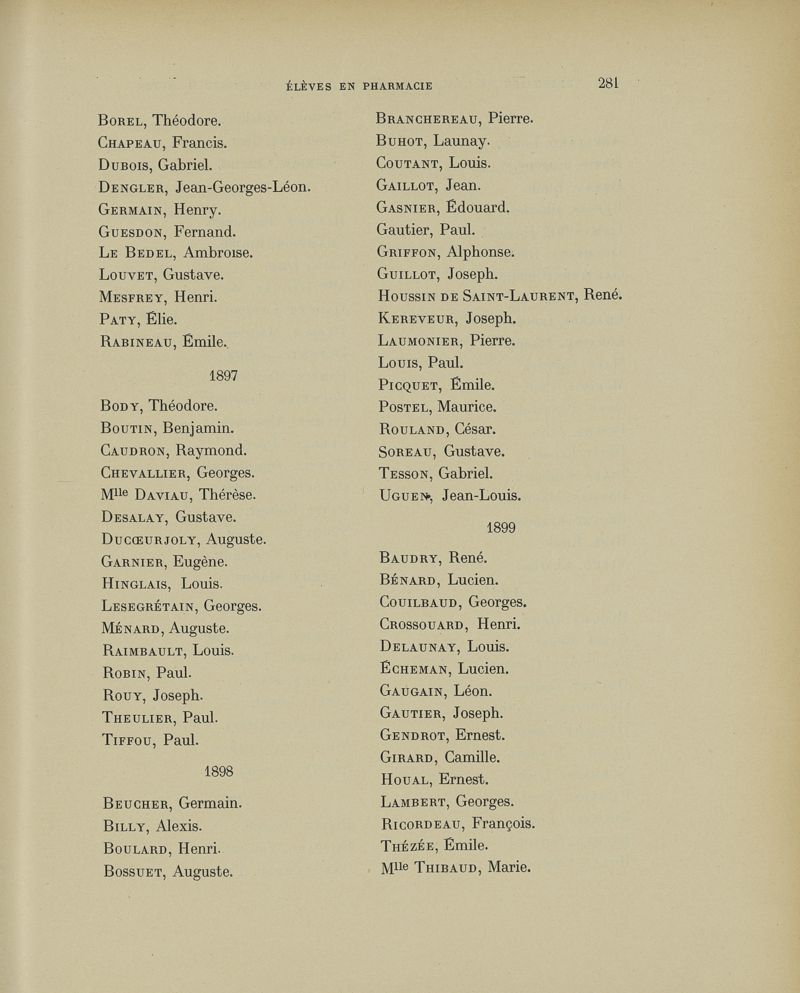 ÉLÈVES EN PHARMACIE 281

Borel, Théodore.
Chapeau, Francis.
Dubois, Gabriel.
Dengler, Jean-Georges-Léon.
Germain, Henry.
Guesdon, Fernand.
Le Bedel, Ambroise.
Louvet, Gustave.
Mesfrey, Henri.
Paty, Élie.
Rabineau, Émile.

1897

Body, Théodore.
Boutin, Benjamin.
Caudron, Raymond.
Chevallier, Georges.
Mlle Daviau, Thérèse.
Desalay, Gustave.
Ducœurjoly, Auguste.
Garnier, Eugène.
Hinglais, Louis.
Lesegrétain, Georges.
Ménard, Auguste.
Raimbault, Louis.
Robin, Paul.
Rouy, Joseph.
Theulier, Paul.
Tiffou, Paul.

1898

Beucher, Germain.
Billy, Alexis.
Boulard, Henri.
Bossuet, Auguste.

Branchereau, Pierre.
Buhot, Launay.
Coutant, Louis.
Gaillot, Jean.
Gasnier, Édouard.
Gautier, Paul.
Griffon, Alphonse.
Guillot, Joseph.
Houssin de Saint-Laurent, René.
Kereveur, Joseph.
Laumonier, Pierre.
Louis, Paul.
Picquet, Émile.
Postel, Maurice.
Rouland, César.
Soreau, Gustave.
Tesson, Gabriel.
Uguen, Jean-Louis.

1899

Baudry, René.
Bénard, Lucien.
Couilbaud, Georges.
Crossouard, Henri.
Delaunay, Louis.
Écheman, Lucien.
Gaugain, Léon.
Gautier, Joseph.
Gendrot, Ernest.
Girard, Camille.
Houal, Ernest.
Lambert, Georges.
Ricordeau, François.
Thézée, Émile.
Mlle Thibaud, Marie.